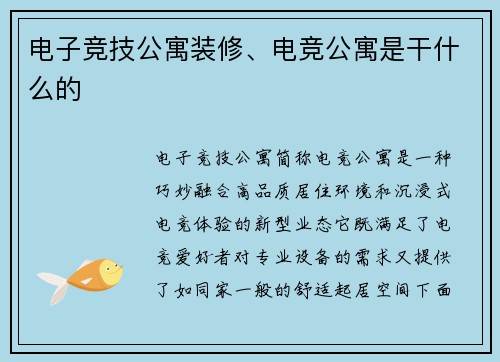 电子竞技公寓装修、电竞公寓是干什么的

电子竞技公寓简称电竞公寓是一种巧妙融合高品质居住环境和沉浸式电竞体验的新型业态它既满足了电竞爱好者对专业设备的需求又提供了如同家一般的舒适起居空间下面